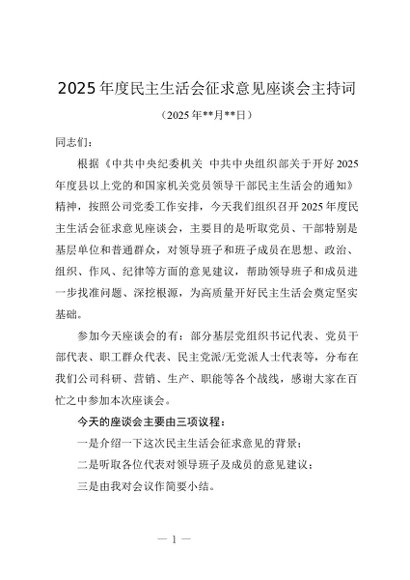 2025年度民主生活会征求意见座谈会主持词

（2025年**月**日）

同志们：

根据《中共中央纪委机关 中共中央组织部关于开好2025年度县以上党的和国家机关党员领导干部民主生活会的通知》精神，按照公司党委工作安排，今天我们组织召开2025年度民主生活会征求意见座谈会，主要目的是听取党员、干部特别是基层单位和普通群众，对领导班子和班子成员在思想、政治、组织、作风、纪律等方面的意见建议，帮助领导班子和成员进一步找准问题、深挖根源，为高质量开好民主生活会奠定坚实基础。

参加今天座谈会的有：部分基层党组织书记代表、党员干部代表、职工群众代表、民主党派/无党派人士代表等，分布在我们公司科研、营销、生产、职能等各个战线，感谢大家在百忙之中参加本次座谈会。

今天的座谈会主要由三项议程：

一是介绍一下这次民主生活会征求意见的背景；

二是听取各位代表对领导班子及成员的意见建议；

三是由我对会议作简要小结。

— 1 —